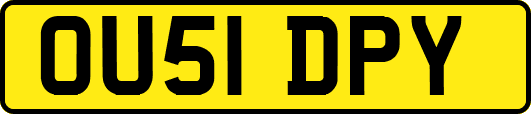 OU51 DPY